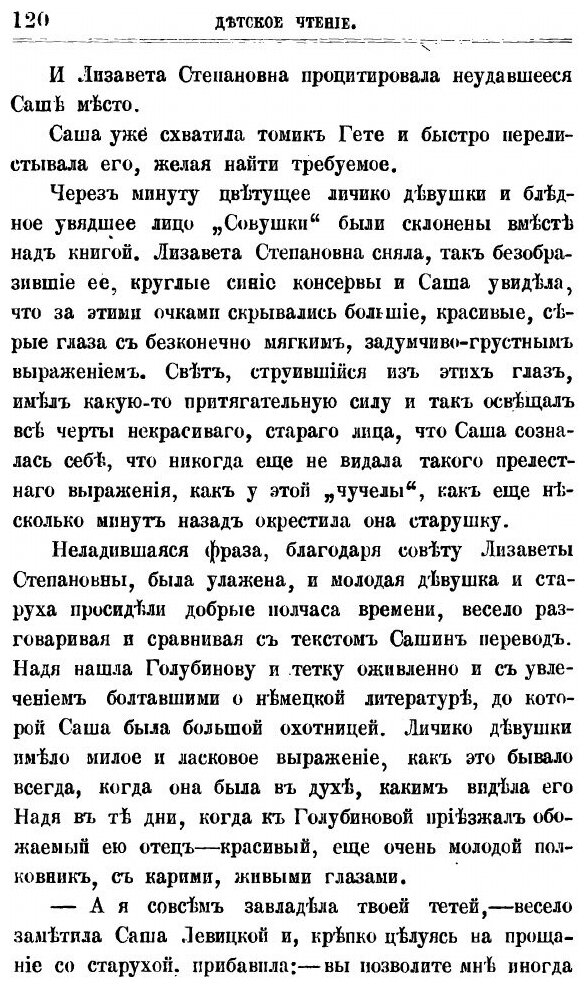 120 ДѢТСКОЕ ЧТЕНІЕ.

И Лизавета Степановна процитировала неудавшееся Сашѣ мѣсто.

Саша уже схватила томикъ Гете и быстро перелистывала его, желая найти требуемое.

Черезъ минуту цвѣтущее личико дѣвушки и блѣдное увядшее лицо „Совушки“ были склонены вмѣстѣ надъ книгой. Лизавета Степановна сняла, такъ безобразившіе ее, круглые синіе консервы и Саша увидѣла, что за этими очками скрывались большіе, красивые, сѣрые глаза съ безконечно мягкимъ, задумчиво-грустнымъ выраженіемъ. Свѣтъ, струившійся изъ этихъ глазъ, имѣлъ какую-то притягательную силу и такъ освѣщалъ всѣ черты некрасиваго, стараго лица, что Саша созналась себѣ, что никогда еще не видала такого прелестнаго выраженія, какъ у этой „чучелы“, какъ еще нѣсколько минутъ назадъ окрестила она старушку.

Неладившаяся фраза, благодаря совѣту Лизаветы Степановны, была улажена, и молодая дѣвушка и старуха просидѣли добрые полчаса времени, весело разговаривая и сравнивая съ текстомъ Сашинъ переводъ. Надя нашла Голубинову и тетку оживленно и съ увлеченіемъ болтавшими о нѣмецкой литературѣ, до которой Саша была большой охотницей. Личико дѣвушки имѣло милое и ласковое выраженіе, какъ это бывало всегда, когда она была въ духѣ, какимъ видѣла его Надя въ тѣ дни, когда къ Голубиновой пріѣзжалъ обожаемый ею отецъ—красивый, еще очень молодой полковникъ, съ карими, живыми глазами.

— А я совсѣмъ завладѣла твоей тетей,—весело замѣтила Саша Левицкой и, крѣпко цѣлуясь на прощаніе со старухой, прибавила:—вы позволите мнѣ иногда